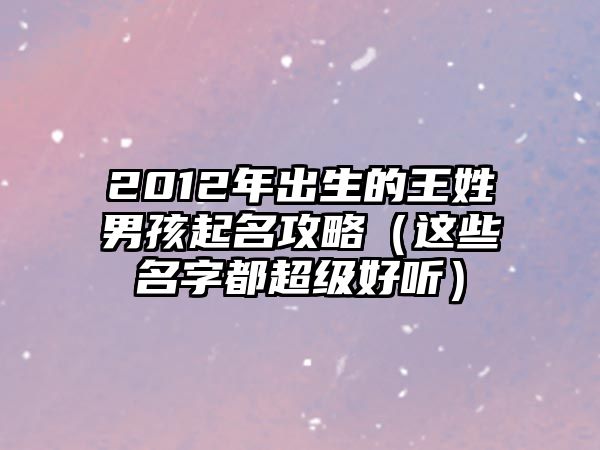 2012年出生的王姓男孩起名攻略（这些名字都超级好听）